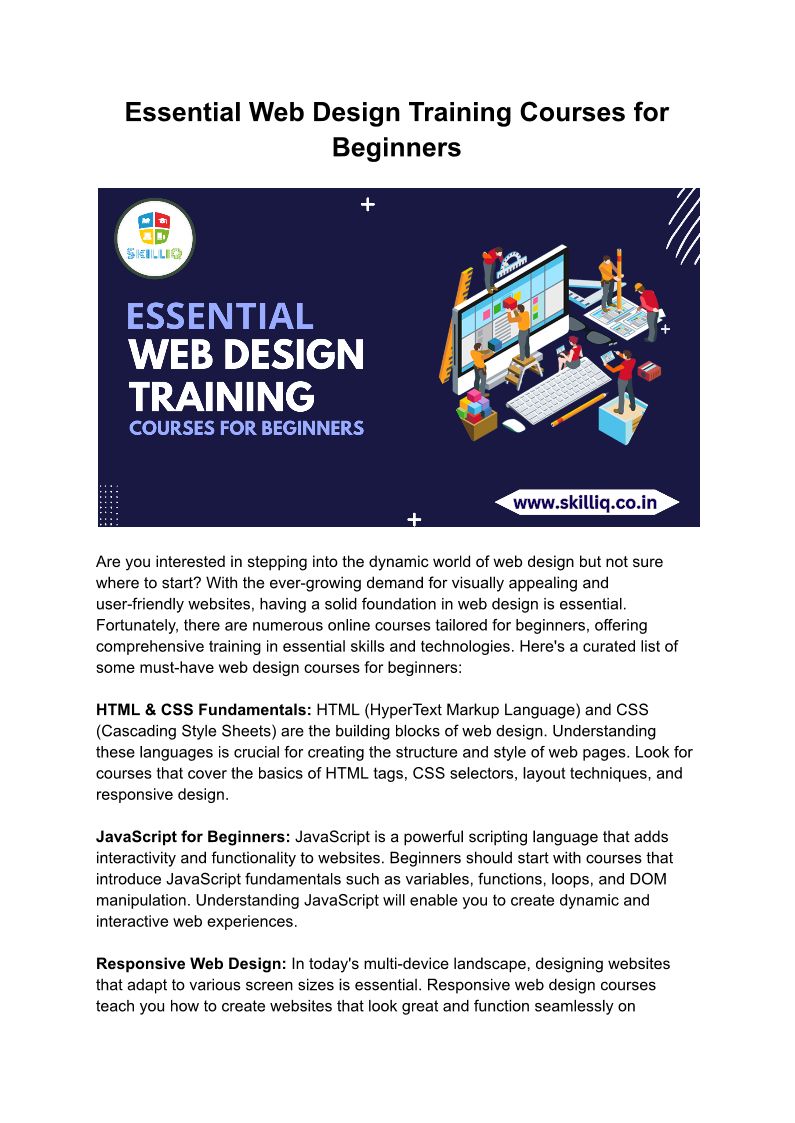 Essential Web Design Training Courses for Beginners

SKILLIQ

ESSENTIAL
WEB DESIGN
TRAINING
COURSES FOR BEGINNERS

www.skilliq.co.in

Are you interested in stepping into the dynamic world of web design but not sure where to start? With the ever-growing demand for visually appealing and user-friendly websites, having a solid foundation in web design is essential. Fortunately, there are numerous online courses tailored for beginners, offering comprehensive training in essential skills and technologies. Here's a curated list of some must-have web design courses for beginners:

HTML & CSS Fundamentals: HTML (HyperText Markup Language) and CSS (Cascading Style Sheets) are the building blocks of web design. Understanding these languages is crucial for creating the structure and style of web pages. Look for courses that cover the basics of HTML tags, CSS selectors, layout techniques, and responsive design.

JavaScript for Beginners: JavaScript is a powerful scripting language that adds interactivity and functionality to websites. Beginners should start with courses that introduce JavaScript fundamentals such as variables, functions, loops, and DOM manipulation. Understanding JavaScript will enable you to create dynamic and interactive web experiences.

Responsive Web Design: In today's multi-device landscape, designing websites that adapt to various screen sizes is essential. Responsive web design courses teach you how to create websites that look great and function seamlessly on